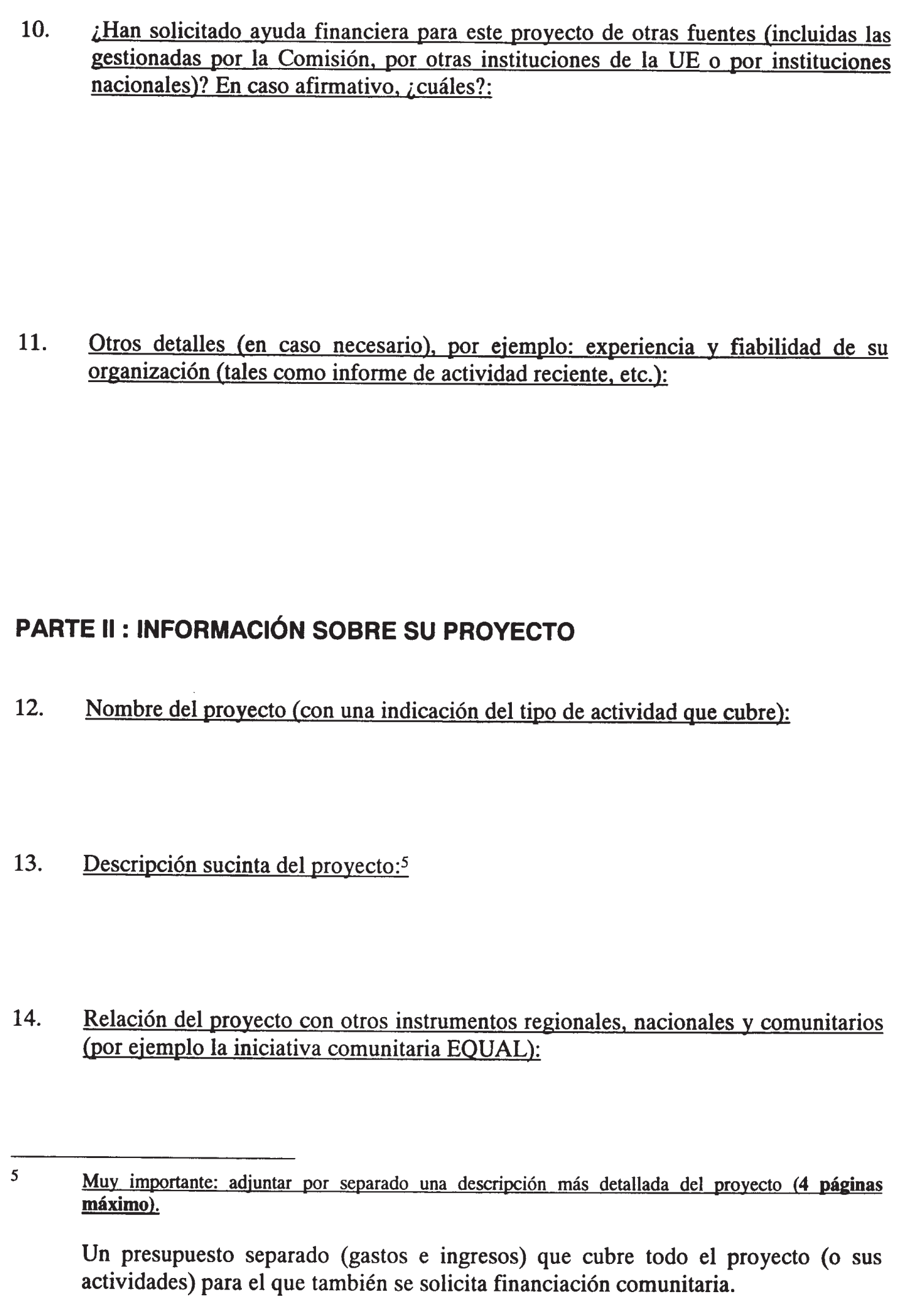 10. ¿Han solicitado ayuda financiera para este proyecto de otras fuentes (incluidas las gestionadas por la Comisión, por otras instituciones de la UE o por instituciones nacionales)? En caso afirmativo, ¿cuáles?:

11. Otros detalles (en caso necesario), por ejemplo: experiencia y fiabilidad de su organización (tales como informe de actividad reciente, etc.):

PARTE II : INFORMACIÓN SOBRE SU PROYECTO

12. Nombre del proyecto (con una indicación del tipo de actividad que cubre):

13. Descripción sucinta del proyecto:$^5$

14. Relación del proyecto con otros instrumentos regionales, nacionales y comunitarios (por ejemplo la iniciativa comunitaria EQUAL):

5 Muy importante: adjuntar por separado una descripción más detallada del proyecto (4 páginas máximo).

Un presupuesto separado (gastos e ingresos) que cubre todo el proyecto (o sus actividades) para el que también se solicita financiación comunitaria.